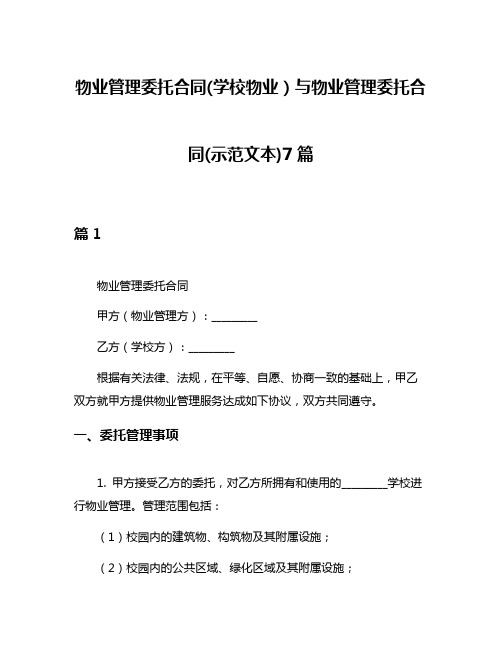 物业管理委托合同(学校物业）与物业管理委托合同(示范文本)7篇

篇 1

物业管理委托合同

甲方（物业管理方）：________

乙方（学校方）：________

根据有关法律、法规，在平等、自愿、协商一致的基础上，甲乙双方就甲方提供物业管理服务达成如下协议，双方共同遵守。

一、委托管理事项

1. 甲方接受乙方的委托，对乙方所拥有和使用的________学校进行物业管理。管理范围包括：

（1）校园内的建筑物、构筑物及其附属设施；

（2）校园内的公共区域、绿化区域及其附属设施；